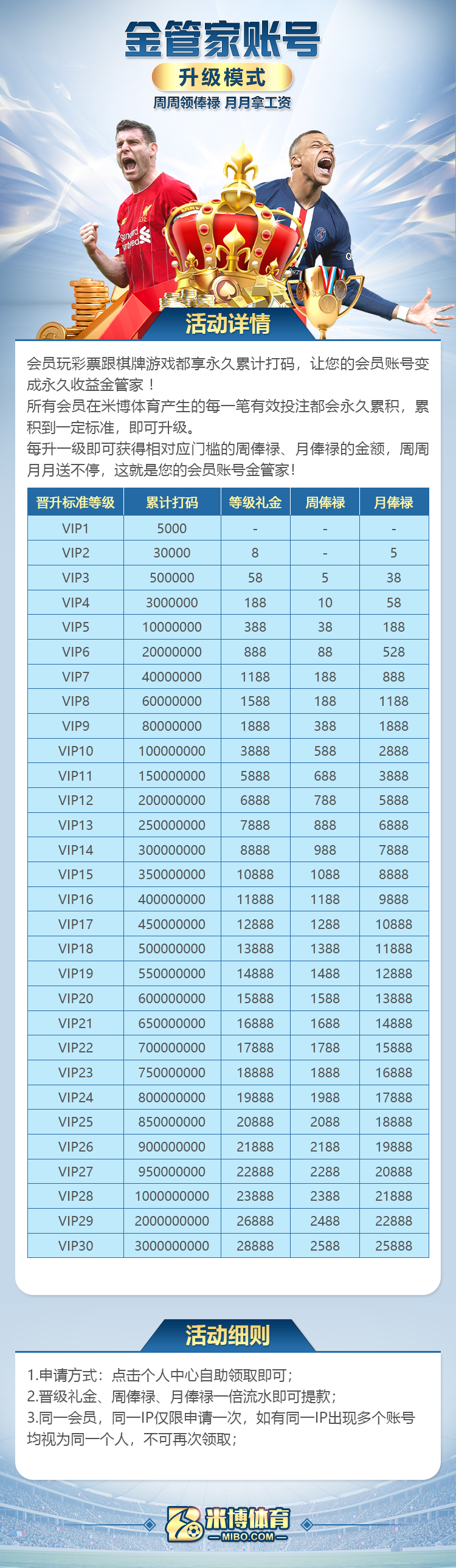 金管家账号
升级模式
周周领俸禄 月月拿工资

Standard Chartered

活动详情

会员玩彩票跟棋牌游戏都享永久累计打码，让您的会员账号变成永久收益金管家！
所有会员在米博体育产生的每一笔有效投注都会永久累积，累积到一定标准，即可升级。
每升一级即可获得相对应门槛的周俸禄、月俸禄的金额，周周月月送不停，这就是您的会员账号金管家!

| 晋升标准等级 | 累计打码 | 等级礼金 | 周俸禄 | 月俸禄 |
|---|---|---|---|---|
| VIP1 | 5000 | - | - | - |
| VIP2 | 30000 | 8 | - | 5 |
| VIP3 | 500000 | 58 | 5 | 38 |
| VIP4 | 3000000 | 188 | 10 | 58 |
| VIP5 | 10000000 | 388 | 38 | 188 |
| VIP6 | 20000000 | 888 | 88 | 528 |
| VIP7 | 40000000 | 1188 | 188 | 888 |
| VIP8 | 60000000 | 1588 | 188 | 1188 |
| VIP9 | 80000000 | 1888 | 388 | 1888 |
| VIP10 | 100000000 | 3888 | 588 | 2888 |
| VIP11 | 150000000 | 5888 | 688 | 3888 |
| VIP12 | 200000000 | 6888 | 788 | 5888 |
| VIP13 | 250000000 | 7888 | 888 | 6888 |
| VIP14 | 300000000 | 8888 | 988 | 7888 |
| VIP15 | 350000000 | 10888 | 1088 | 8888 |
| VIP16 | 400000000 | 11888 | 1188 | 9888 |
| VIP17 | 450000000 | 12888 | 1288 | 10888 |
| VIP18 | 500000000 | 13888 | 1388 | 11888 |
| VIP19 | 550000000 | 14888 | 1488 | 12888 |
| VIP20 | 600000000 | 15888 | 1588 | 13888 |
| VIP21 | 650000000 | 16888 | 1688 | 14888 |
| VIP22 | 700000000 | 17888 | 1788 | 15888 |
| VIP23 | 750000000 | 18888 | 1888 | 16888 |
| VIP24 | 800000000 | 19888 | 1988 | 17888 |
| VIP25 | 850000000 | 20888 | 2088 | 18888 |
| VIP26 | 900000000 | 21888 | 2188 | 19888 |
| VIP27 | 950000000 | 22888 | 2288 | 20888 |
| VIP28 | 1000000000 | 23888 | 2388 | 21888 |
| VIP29 | 2000000000 | 26888 | 2488 | 22888 |
| VIP30 | 3000000000 | 28888 | 2588 | 25888 |

活动细则

1.申请方式：点击个人中心自助领取即可；
2.晋级礼金、周俸禄、月俸禄一倍流水即可提款；
3.同一会员，同一IP仅限申请一次，如有同一IP出现多个账号均视为同一个人，不可再次领取；

米博体育
MIBO.COM